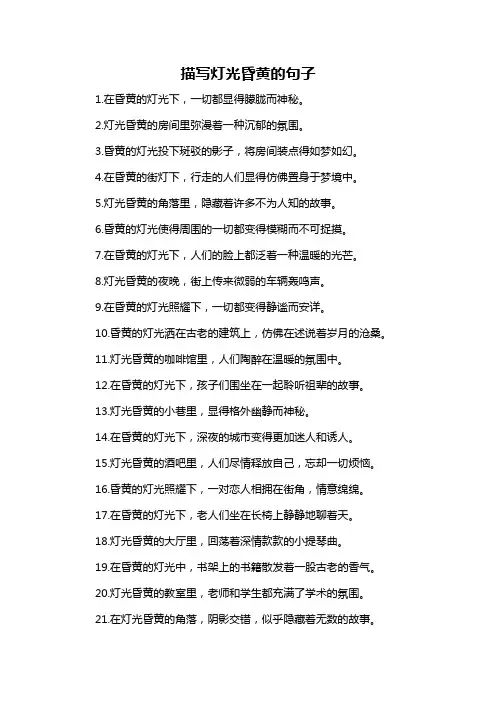 描写灯光昏黄的句子

1.在昏黄的灯光下，一切都显得朦胧而神秘。

2.灯光昏黄的房间里弥漫着一种沉郁的氛围。

3.昏黄的灯光投下斑驳的影子，将房间装点得如梦如幻。

4.在昏黄的街灯下，行走的人们显得仿佛置身于梦境中。

5.灯光昏黄的角落里，隐藏着许多不为人知的故事。

6.昏黄的灯光使得周围的一切都变得模糊而不可捉摸。

7.在昏黄的灯光下，人们的脸上都泛着一种温暖的光芒。

8.灯光昏黄的夜晚，街上传来微弱的车辆轰鸣声。

9.在昏黄的灯光照耀下，一切都变得静谧而安详。

10.昏黄的灯光洒在古老的建筑上，仿佛在述说着岁月的沧桑。

11.灯光昏黄的咖啡馆里，人们陶醉在温暖的氛围中。

12.在昏黄的灯光下，孩子们围坐在一起聆听祖辈的故事。

13.灯光昏黄的小巷里，显得格外幽静而神秘。

14.在昏黄的灯光下，深夜的城市变得更加迷人和诱人。

15.灯光昏黄的酒吧里，人们尽情释放自己，忘却一切烦恼。

16.昏黄的灯光照耀下，一对恋人相拥在街角，情意绵绵。

17.在昏黄的灯光下，老人们坐在长椅上静静地聊着天。

18.灯光昏黄的大厅里，回荡着深情款款的小提琴曲。

19.在昏黄的灯光中，书架上的书籍散发着一股古老的香气。

20.灯光昏黄的教室里，老师和学生都充满了学术的氛围。

21.在灯光昏黄的角落，阴影交错，似乎隐藏着无数的故事。